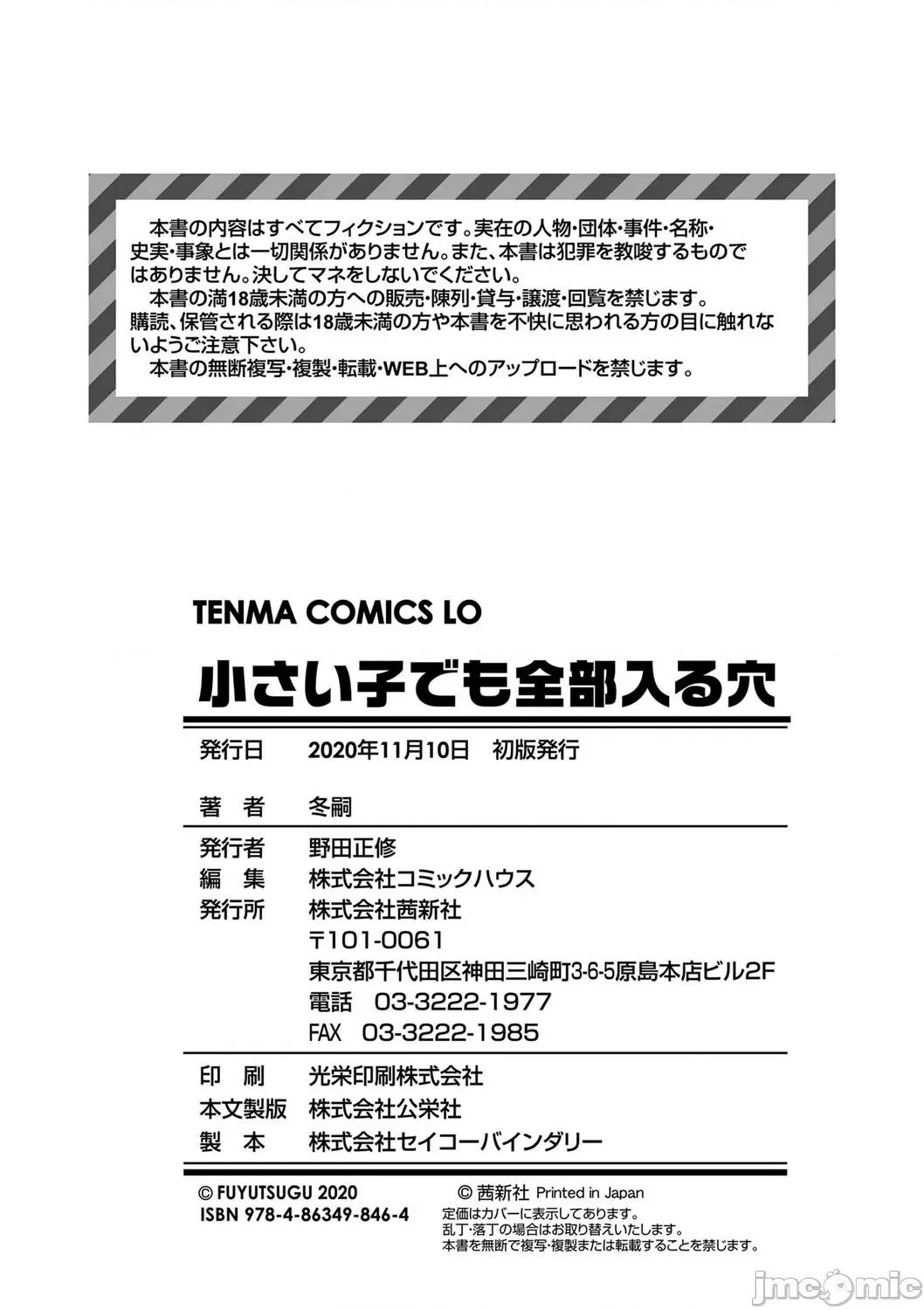 本書の内容はすべてフィクションです。実在の人物・団体・事件・名称・史実・事象とは一切関係がありません。また、本書は犯罪を教唆するものではありません。決してマネをしないでください。

本書の満18歳未満の方への販売・陳列・貸与・譲渡・回覧を禁じます。購読、保管される際は18歳未満の方や本書を不快に思われる方の目に触れないようご注意下さい。

本書の無断複写・複製・転載・WEB上へのアップロードを禁じます。

TENMA COMICS LO

小さい子でも全部入る穴

発行日 2020年11月10日 初版発行

著者 冬嗣

発行者 野田正修
編集 株式会社コミックハウス
発行所 株式会社茜新社
〒101-0061
東京都千代田区神田三崎町3-6-5原島本店ビル2F
電話 03-3222-1977
FAX 03-3222-1985

印刷 光栄印刷株式会社
本文製版 株式会社公栄社
製本 株式会社セイコーバインダリー

© FUYUTSUGU 2020
ISBN 978-4-86349-846-4

© 茜新社 Printed in Japan
定価はカバーに表示してあります。
乱丁・落丁の場合はお取り替えいたします。
本書を無断で複写・複製または転載することを禁じます。

jmcomic